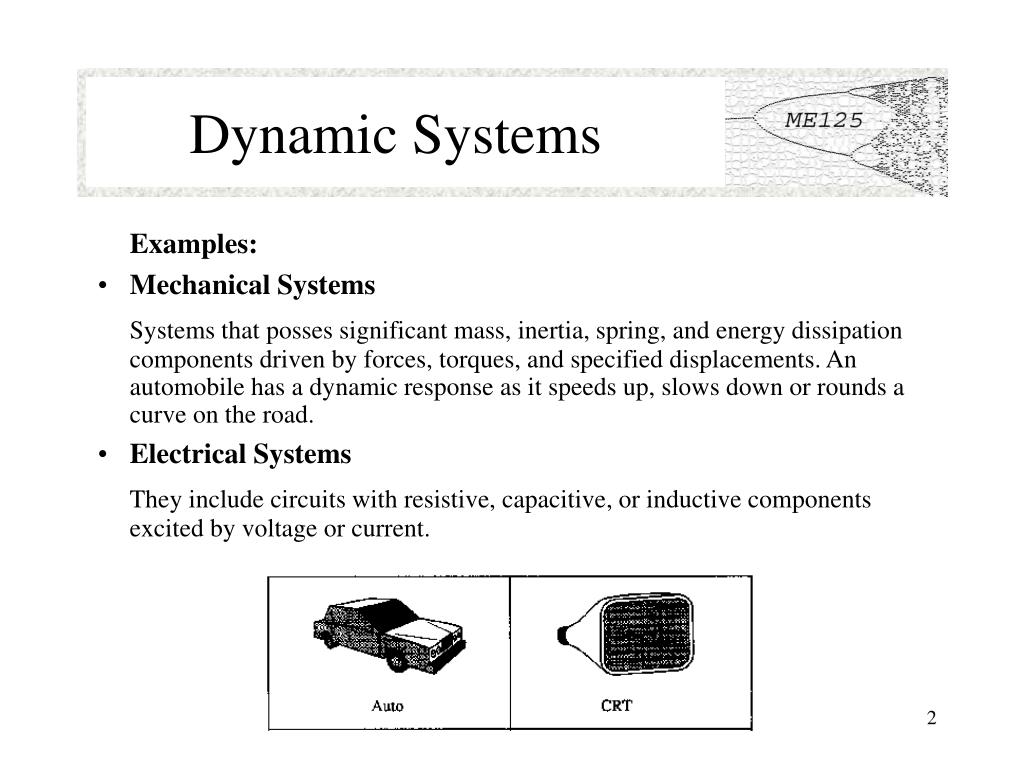 Dynamic Systems

ME125

Examples:

• Mechanical Systems

Systems that posses significant mass, inertia, spring, and energy dissipation components driven by forces, torques, and specified displacements. An automobile has a dynamic response as it speeds up, slows down or rounds a curve on the road.

• Electrical Systems

They include circuits with resistive, capacitive, or inductive components excited by voltage or current.

Auto

CRT

2